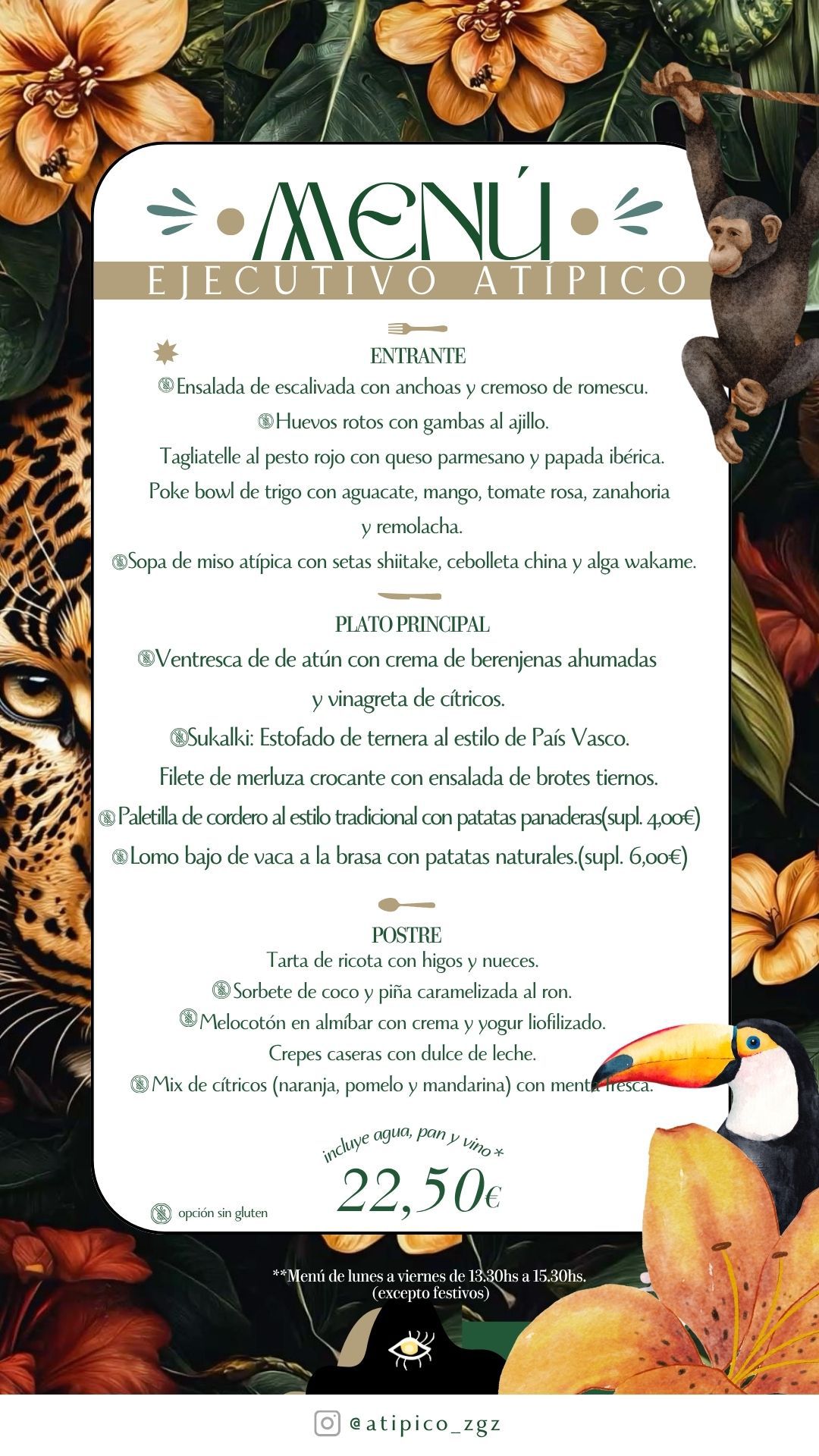 MENÚ
EJECUTIVO ATÍPICO

ENTRANTE
Ensalada de escalivada con anchoas y cremoso de romescu.
Huevos rotos con gambas al ajillo.
Tagliatelle al pesto rojo con queso parmesano y papada ibérica.
Poke bowl de trigo con aguacate, mango, tomate rosa, zanahoria y remolacha.
Sopa de miso atípica con setas shiitake, cebolleta china y alga wakame.

PLATO PRINCIPAL
Ventresca de de atún con crema de berenjenas ahumadas y vinagreta de cítricos.
Sukalki: Estofado de ternera al estilo de País Vasco.
Filete de merluza crocante con ensalada de brotes tiernos.
Paletilla de cordero al estilo tradicional con patatas panaderas(supl. 4,00€)
Lomo bajo de vaca a la brasa con patatas naturales.(supl. 6,00€)

POSTRE
Tarta de ricota con higos y nueces.
Sorbete de coco y piña caramelizada al ron.
Melocotón en almíbar con crema y yogur liofilizado.
Crepes caseras con dulce de leche.
Mix de cítricos (naranja, pomelo y mandarina) con menta fresca.

incluye agua, pan y vino *
22,50€

opción sin gluten

**Menú de lunes a viernes de 13.30hs a 15.30hs.
(excepto festivos)

@atipico_zgz